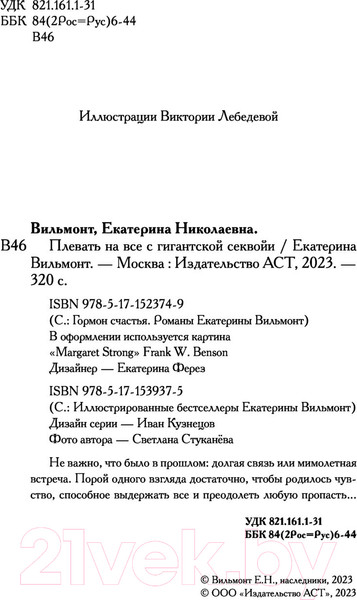 УДК 821.161.1-31
ББК 84(2Рос=Рус)6-44
В46

Иллюстрации Виктории Лебедевой

Вильмонт, Екатерина Николаевна.

В46 Плевать на все с гигантской секвойи / Екатерина Вильмонт. — Москва : Издательство АСТ, 2023. — 320 с.

ISBN 978-5-17-152374-9
(С.: Гормон счастья. Романы Екатерины Вильмонт)
В оформлении используется картина «Margaret Strong» Frank W. Benson
Дизайнер — Екатерина Ферез

ISBN 978-5-17-153937-5
(С.: Иллюстрированные бестселлеры Екатерины Вильмонт)
Дизайн серии — Иван Кузнецов
Фото автора — Светлана Стуканёва

Не важно, что было в прошлом: долгая связь или мимолетная встреча. Порой одного взгляда достаточно, чтобы родилось чувство, способное выдержать все и преодолеть любую пропасть...

УДК 821.161.1-31
ББК 84(2Рос=Рус)6-44

21vek.by

© Вильмонт Е.Н., наследники, 2023
© ООО «Издательство АСТ», 2023